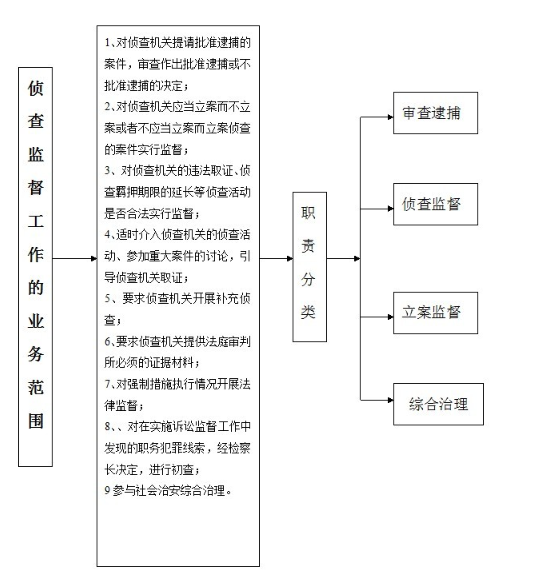 侦查监督工作的业务范围

1、对侦查机关提请批准逮捕的案件，审查作出批准逮捕或不批准逮捕的决定；
2、对侦查机关应当立案而不立案或者不应当立案而立案侦查的案件实行监督；
3、对侦查机关的违法取证、侦查羁押期限的延长等侦查活动是否合法实行监督；
4、适时介入侦查机关的侦查活动、参加重大案件的讨论，引导侦查机关取证；
5、要求侦查机关开展补充侦查；
6、要求侦查机关提供法庭审判所必须的证据材料；
7、对强制措施执行情况开展法律监督；
8、、对在实施诉讼监督工作中发现的职务犯罪线索，经检察长决定，进行初查；
9 参与社会治安综合治理。

职责分类

审查逮捕

侦查监督

立案监督

综合治理